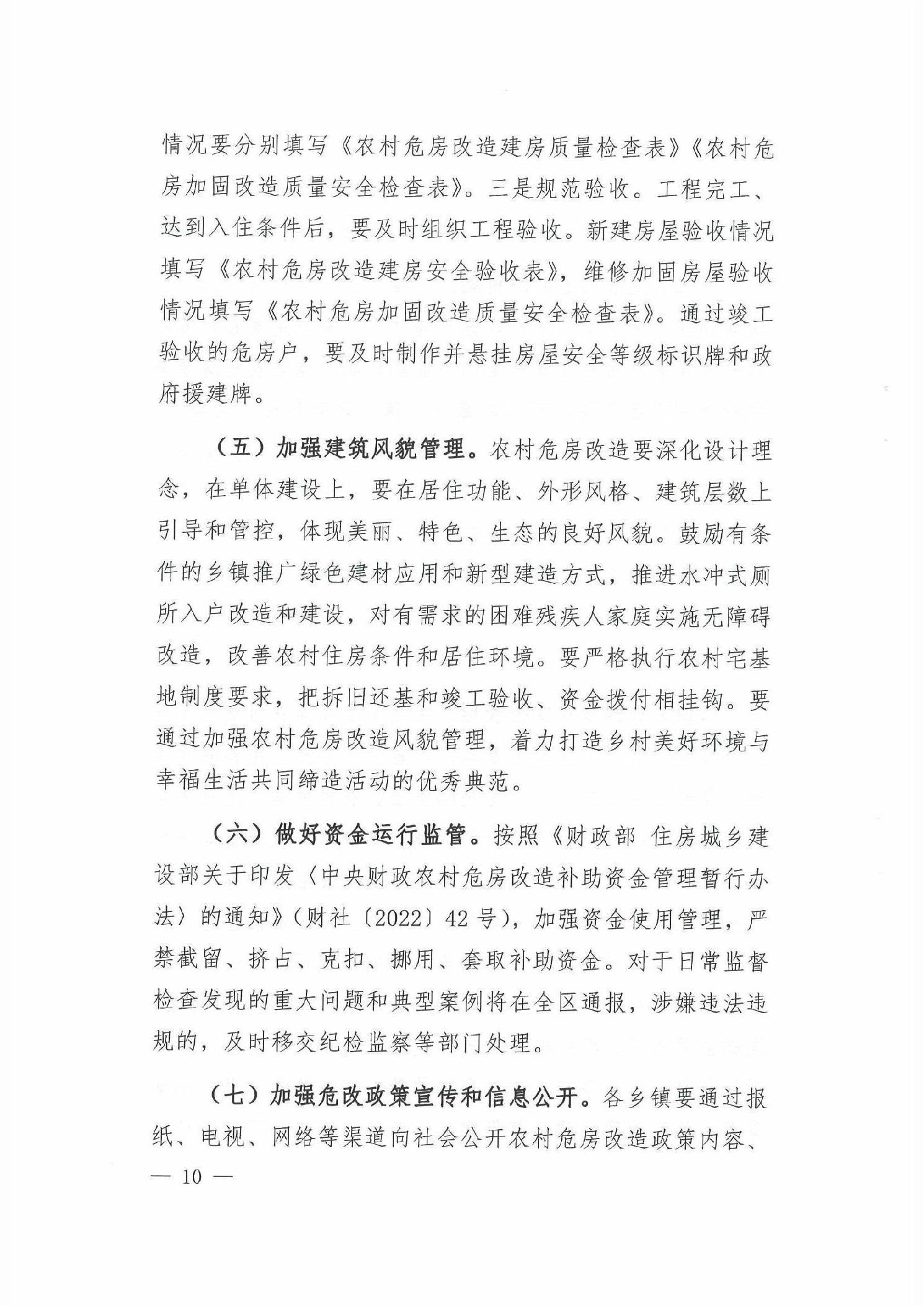 情况要分别填写《农村危房改造建房质量检查表》《农村危房加固改造质量安全检查表》。三是规范验收。工程完工、达到入住条件后，要及时组织工程验收。新建房屋验收情况填写《农村危房改造建房安全验收表》，维修加固房屋验收情况填写《农村危房加固改造质量安全检查表》。通过竣工验收的危房户，要及时制作并悬挂房屋安全等级标识牌和政府援建牌。

（五）加强建筑风貌管理。农村危房改造要深化设计理念，在单体建设上，要在居住功能、外形风格、建筑层数上引导和管控，体现美丽、特色、生态的良好风貌。鼓励有条件的乡镇推广绿色建材应用和新型建造方式，推进水冲式厕所入户改造和建设，对有需求的困难残疾人家庭实施无障碍改造，改善农村住房条件和居住环境。要严格执行农村宅基地制度要求，把拆旧还基和竣工验收、资金拨付相挂钩。要通过加强农村危房改造风貌管理，着力打造乡村美好环境与幸福生活共同缔造活动的优秀典范。

（六）做好资金运行监管。按照《财政部 住房城乡建设部关于印发〈中央财政农村危房改造补助资金管理暂行办法〉的通知》（财社〔2022〕42号），加强资金使用管理，严禁截留、挤占、克扣、挪用、套取补助资金。对于日常监督检查发现的重大问题和典型案例将在全区通报，涉嫌违法违规的，及时移交纪检监察等部门处理。

（七）加强危改政策宣传和信息公开。各乡镇要通过报纸、电视、网络等渠道向社会公开农村危房改造政策内容、

— 10 —